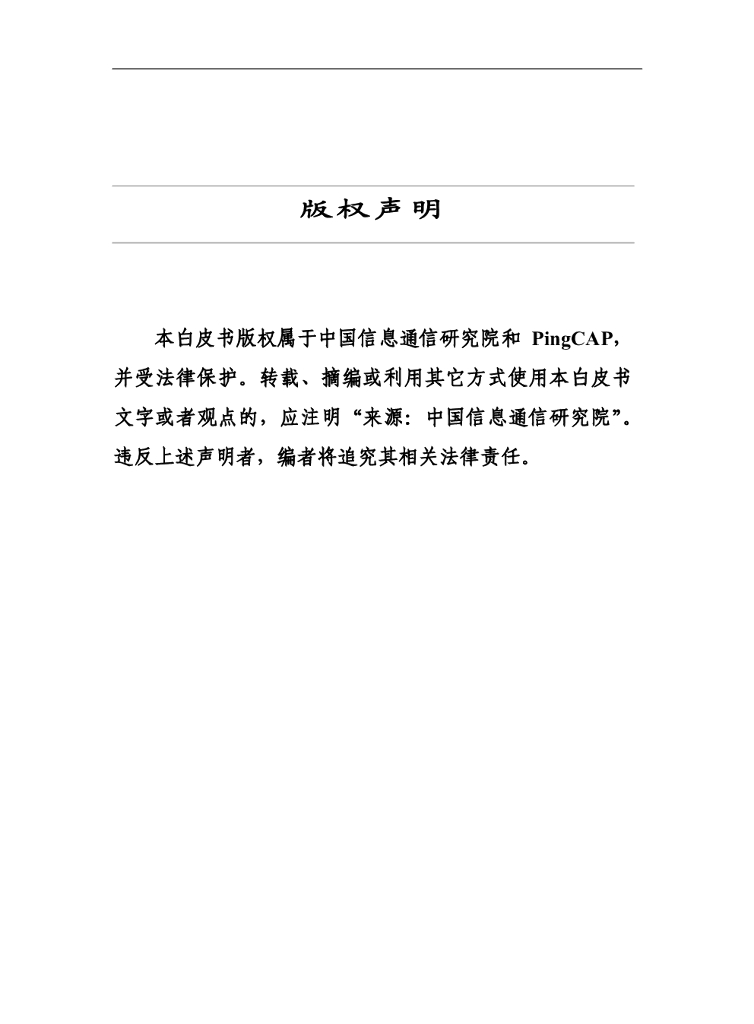 版权声明

本白皮书版权属于中国信息通信研究院和 PingCAP，并受法律保护。转载、摘编或利用其它方式使用本白皮书文字或者观点的，应注明“来源：中国信息通信研究院”。违反上述声明者，编者将追究其相关法律责任。